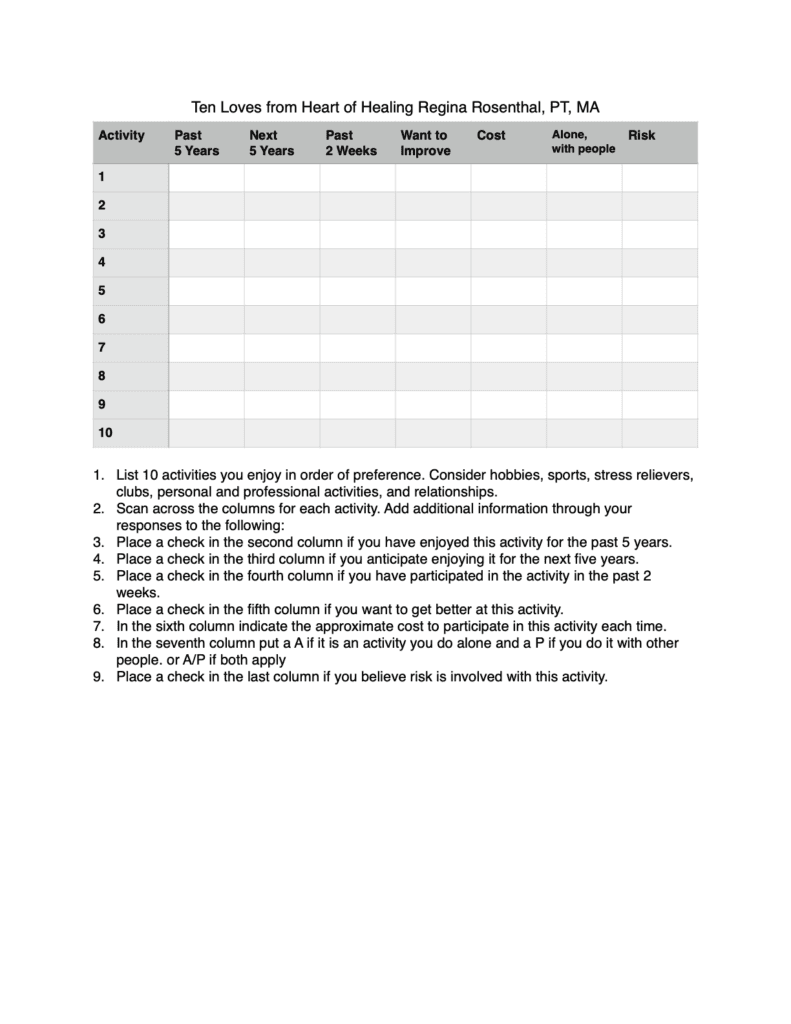 Ten Loves from Heart of Healing Regina Rosenthal, PT, MA

| Activity | Past 5 Years | Next 5 Years | Past 2 Weeks | Want to Improve | Cost | Alone, with people | Risk |
|---|---|---|---|---|---|---|---|
| 1 | | | | | | | |
| 2 | | | | | | | |
| 3 | | | | | | | |
| 4 | | | | | | | |
| 5 | | | | | | | |
| 6 | | | | | | | |
| 7 | | | | | | | |
| 8 | | | | | | | |
| 9 | | | | | | | |
| 10 | | | | | | | |

1. List 10 activities you enjoy in order of preference. Consider hobbies, sports, stress relievers, clubs, personal and professional activities, and relationships.
2. Scan across the columns for each activity. Add additional information through your responses to the following:
3. Place a check in the second column if you have enjoyed this activity for the past 5 years.
4. Place a check in the third column if you anticipate enjoying it for the next five years.
5. Place a check in the fourth column if you have participated in the activity in the past 2 weeks.
6. Place a check in the fifth column if you want to get better at this activity.
7. In the sixth column indicate the approximate cost to participate in this activity each time.
8. In the seventh column put a A if it is an activity you do alone and a P if you do it with other people. or A/P if both apply
9. Place a check in the last column if you believe risk is involved with this activity.